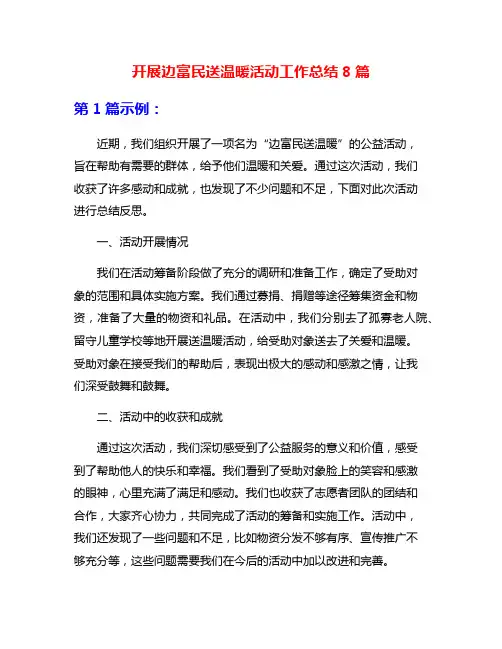 开展边富民送温暖活动工作总结 8 篇

第 1 篇示例：

近期，我们组织开展了一项名为“边富民送温暖”的公益活动，旨在帮助有需要的群体，给予他们温暖和关爱。通过这次活动，我们收获了许多感动和成就，也发现了不少问题和不足，下面对此次活动进行总结反思。

一、活动开展情况

我们在活动筹备阶段做了充分的调研和准备工作，确定了受助对象的范围和具体实施方案。我们通过募捐、捐赠等途径筹集资金和物资，准备了大量的物资和礼品。在活动中，我们分别去了孤寡老人院、留守儿童学校等地开展送温暖活动，给受助对象送去了关爱和温暖。受助对象在接受我们的帮助后，表现出极大的感动和感激之情，让我们深受鼓舞和鼓舞。

二、活动中的收获和成就

通过这次活动，我们深切感受到了公益服务的意义和价值，感受到了帮助他人的快乐和幸福。我们看到了受助对象脸上的笑容和感激的眼神，心里充满了满足和感动。我们也收获了志愿者团队的团结和合作，大家齐心协力，共同完成了活动的筹备和实施工作。活动中，我们还发现了一些问题和不足，比如物资分发不够有序、宣传推广不够充分等，这些问题需要我们在今后的活动中加以改进和完善。